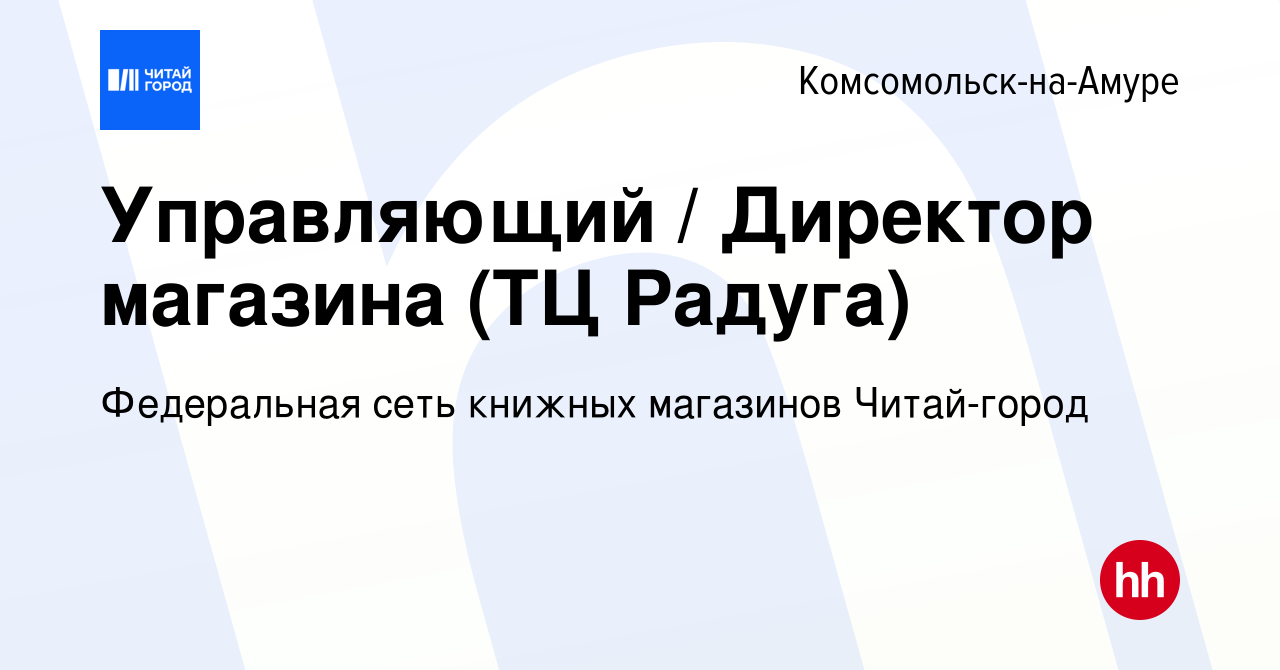 ЧИТАЙ ГОРОД

Комсомольск-на-Амуре

Управляющий / Директор магазина (ТЦ Радуга)

Федеральная сеть книжных магазинов Читай-город

hh